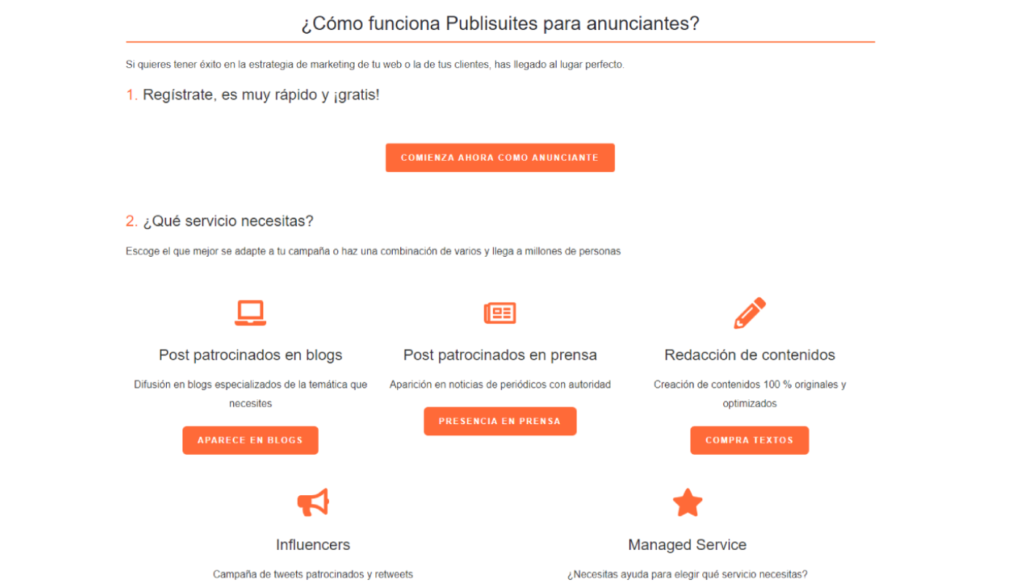 ¿Cómo funciona Publisuites para anunciantes?

Si quieres tener éxito en la estrategia de marketing de tu web o la de tus clientes, has llegado al lugar perfecto.

1. Regístrate, es muy rápido y ¡gratis!

COMIENZA AHORA COMO ANUNCIANTE

2. ¿Qué servicio necesitas?

Escoge el que mejor se adapte a tu campaña o haz una combinación de varios y llega a millones de personas

Post patrocinados en blogs

Difusión en blogs especializados de la temática que necesites

APARECE EN BLOGS

Post patrocinados en prensa

Aparición en noticias de periódicos con autoridad

PRESENCIA EN PRENSA

Redacción de contenidos

Creación de contenidos 100 % originales y optimizados

COMPRA TEXTOS

Influencers

Campaña de tweets patrocinados y retweets

Managed Service

¿Necesitas ayuda para elegir qué servicio necesitas?